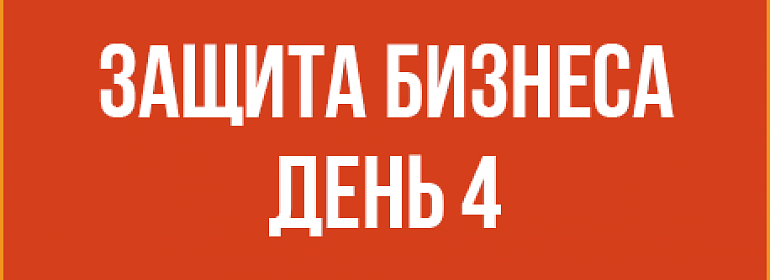 ЗАЩИТА БИЗНЕСА
ДЕНЬ 4